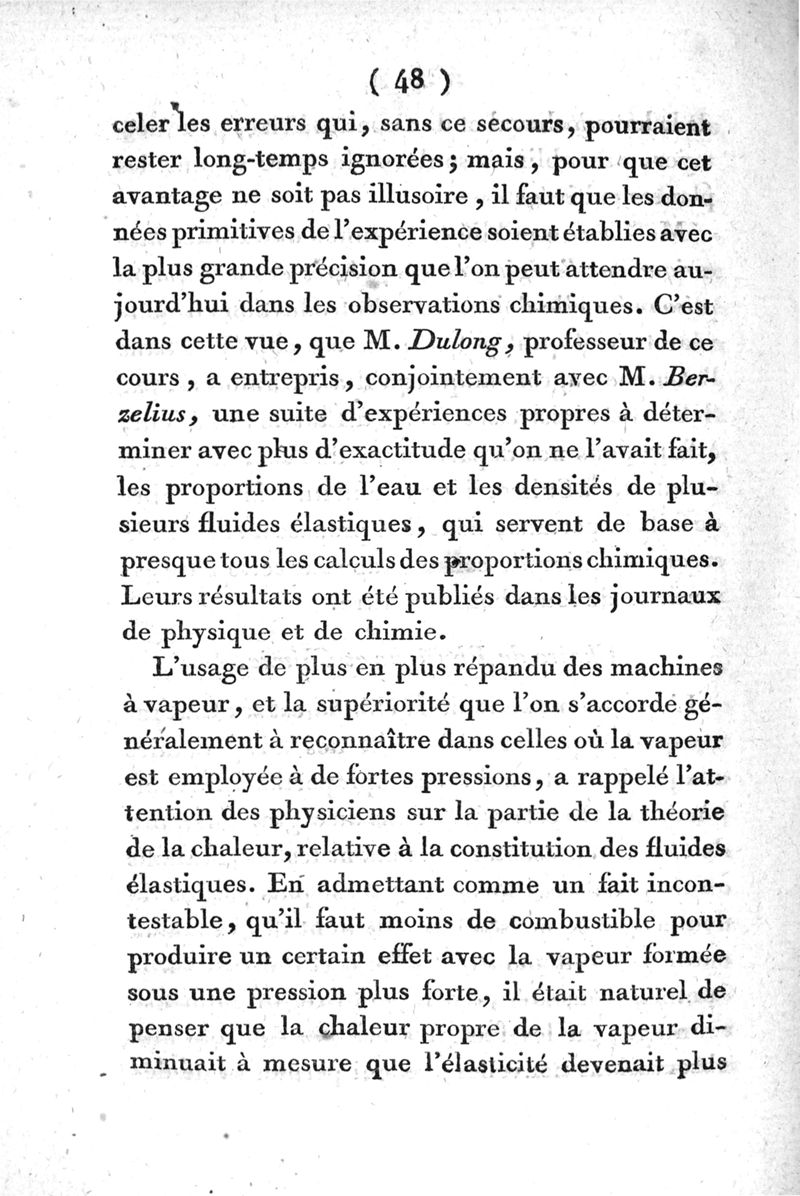 ( 48 )

celer les erreurs qui, sans ce secours, pourraient rester long-temps ignorées; mais, pour que cet avantage ne soit pas illusoire, il faut que les données primitives de l'expérience soient établies avec la plus grande précision que l'on peut attendre aujourd'hui dans les observations chimiques. C'est dans cette vue, que M. Dulong, professeur de ce cours, a entrepris, conjointement avec M. Berzelius, une suite d'expériences propres à déterminer avec plus d'exactitude qu'on ne l'avait fait, les proportions de l'eau et les densités de plusieurs fluides élastiques, qui servent de base à presque tous les calculs des proportions chimiques. Leurs résultats ont été publiés dans les journaux de physique et de chimie.

L'usage de plus en plus répandu des machines à vapeur, et la supériorité que l'on s'accorde généralement à reconnaître dans celles où la vapeur est employée à de fortes pressions, a rappelé l'attention des physiciens sur la partie de la théorie de la chaleur, relative à la constitution des fluides élastiques. En admettant comme un fait incontestable, qu'il faut moins de combustible pour produire un certain effet avec la vapeur formée sous une pression plus forte, il était naturel de penser que la chaleur propre de la vapeur diminuait à mesure que l'élasticité devenait plus